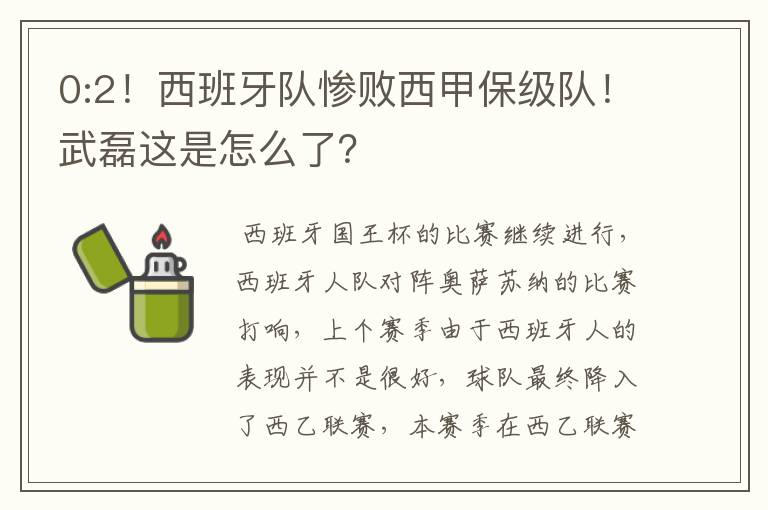 0:2！西班牙队惨败西甲保级队！武磊这是怎么了?

西班牙国王杯的比赛继续进行，西班牙人队对阵奥萨苏纳的比赛打响，上个赛季由于西班牙人的表现并不是很好，球队最终降入了西乙联赛，本赛季在西乙联赛